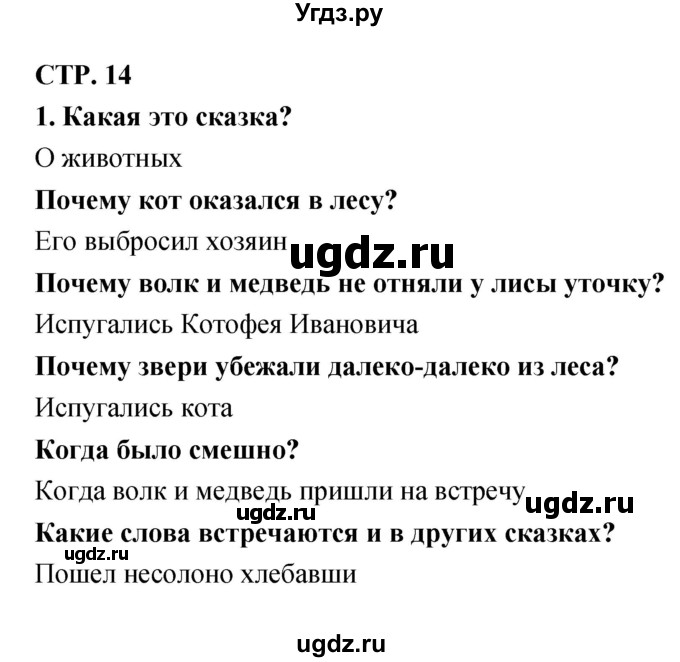 Угдз.ру

СТР. 14

1. Какая это сказка?

О животных

Почему кот оказался в лесу?

Его выбросил хозяин ugdz.ru

Почему волк и медведь не отняли у лисы уточку?

Испугались Котофея Ивановича

Почему звери убежали далеко-далеко из леса?

Испугались кота

Когда было смешно?

Когда волк и медведь пришли на встречу ugdz.ru

ugdz.ru

Какие слова встречаются и в других сказках?

ugdz.ru

Пошел несолоно хлебавши

ugdz.ru